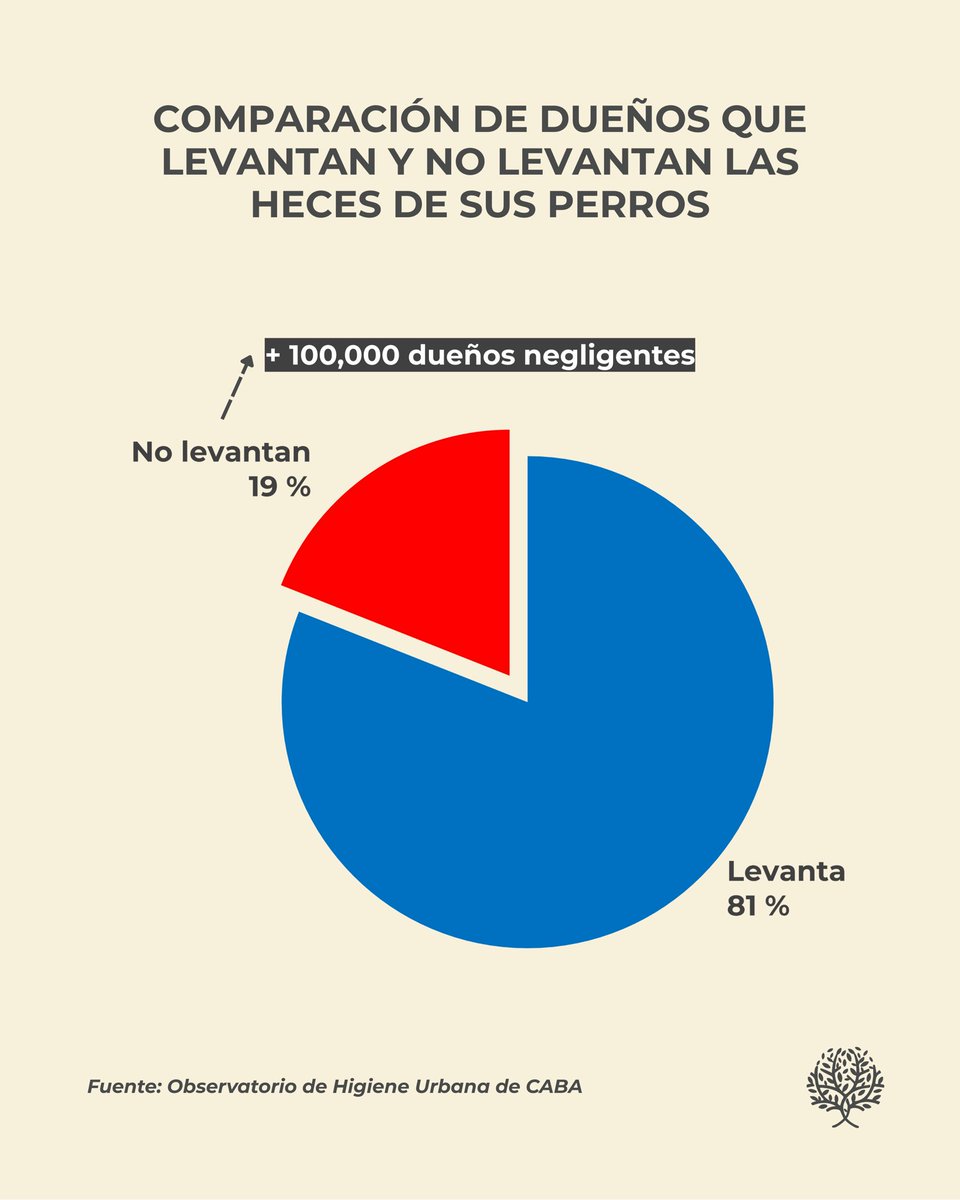 COMPARACIÓN DE DUEÑOS QUE LEVANTAN Y NO LEVANTAN LAS HECES DE SUS PERROS

+ 100,000 dueños negligentes

No levantan
19 %

Levanta
81 %

Fuente: Observatorio de Higiene Urbana de CABA